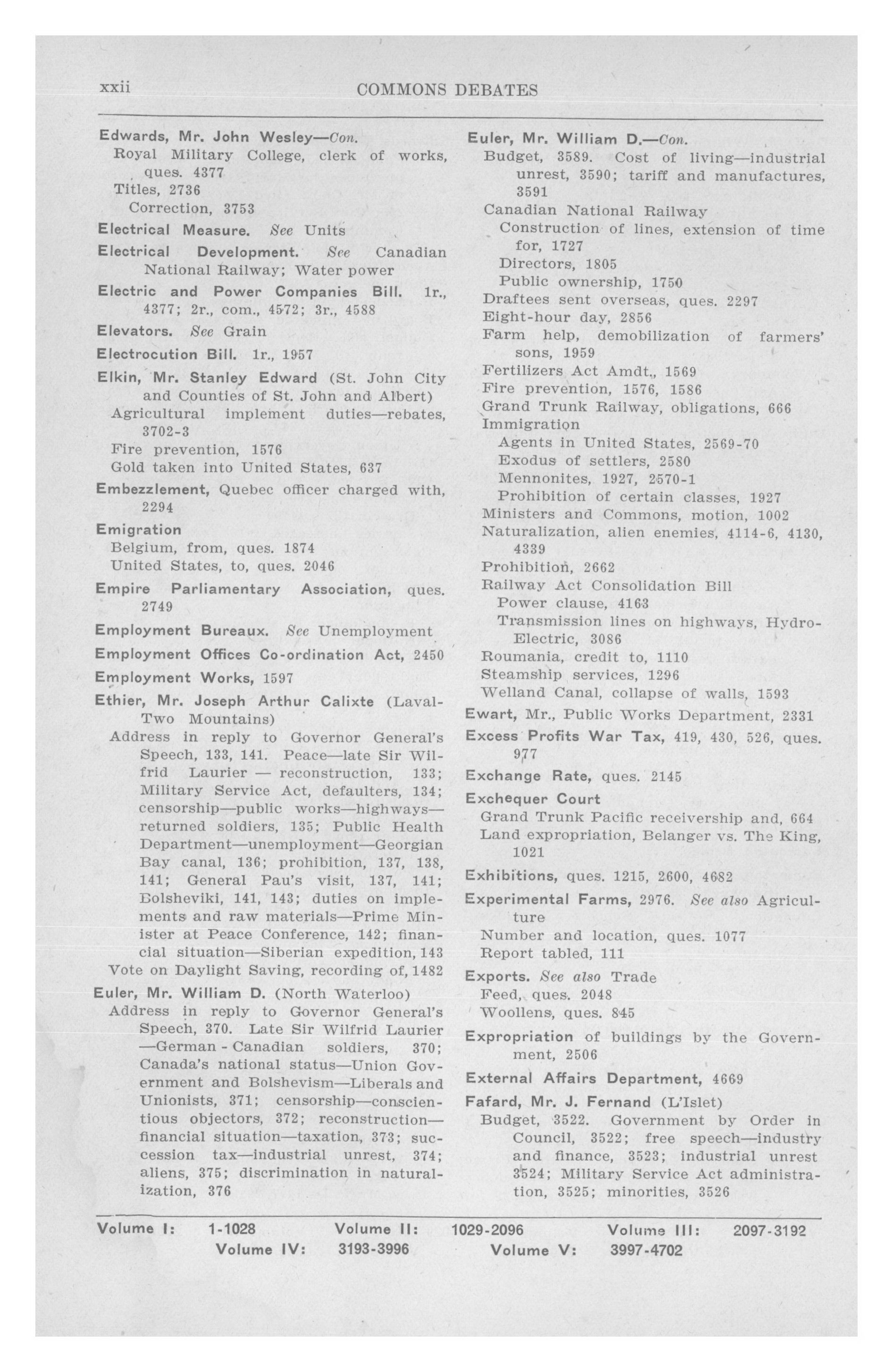 xxii COMMONS DEBATES

Edwards, Mr. John Wesley—Con.
Royal Military College, clerk of works, ques. 4377
Titles, 2736
Correction, 3753

Electrical Measure. See Units

Electrical Development. See Canadian National Railway; Water power

Electric and Power Companies Bill. 1r., 4377; 2r., com., 4572; 3r., 4588

Elevators. See Grain

Electrocution Bill. 1r., 1957

Elkin, Mr. Stanley Edward (St. John City and Counties of St. John and Albert)
Agricultural implement duties—rebates, 3702-3
Fire prevention, 1576
Gold taken into United States, 637

Embezzlement, Quebec officer charged with, 2294

Emigration
Belgium, from, ques. 1874
United States, to, ques. 2046

Empire Parliamentary Association, ques. 2749

Employment Bureaux. See Unemployment

Employment Offices Co-ordination Act, 2450

Employment Works, 1597

Ethier, Mr. Joseph Arthur Calixte (Laval-Two Mountains)
Address in reply to Governor General's Speech, 133, 141. Peace—late Sir Wilfrid Laurier — reconstruction, 133; Military Service Act, defaulters, 134; censorship—public works—highways—returned soldiers, 135; Public Health Department—unemployment—Georgian Bay canal, 136; prohibition, 137, 138, 141; General Pau's visit, 137, 141; Bolsheviki, 141, 143; duties on implements and raw materials—Prime Minister at Peace Conference, 142; financial situation—Siberian expedition, 143
Vote on Daylight Saving, recording of, 1482

Euler, Mr. William D. (North Waterloo)
Address in reply to Governor General's Speech, 370. Late Sir Wilfrid Laurier —German - Canadian soldiers, 370; Canada's national status—Union Government and Bolshevism—Liberals and Unionists, 371; censorship—conscientious objectors, 372; reconstruction—financial situation—taxation, 373; succession tax—industrial unrest, 374; aliens, 375; discrimination in naturalization, 376

Euler, Mr. William D.—Con.
Budget, 3589. Cost of living—industrial unrest, 3590; tariff and manufactures, 3591
Canadian National Railway
Construction of lines, extension of time for, 1727
Directors, 1805
Public ownership, 1750
Draftees sent overseas, ques. 2297
Eight-hour day, 2856
Farm help, demobilization of farmers' sons, 1959
Fertilizers Act Amdt., 1569
Fire prevention, 1576, 1586
Grand Trunk Railway, obligations, 666
Immigration
Agents in United States, 2569-70
Exodus of settlers, 2580
Mennonites, 1927, 2570-1
Prohibition of certain classes, 1927
Ministers and Commons, motion, 1002
Naturalization, alien enemies, 4114-6, 4130, 4339
Prohibition, 2662
Railway Act Consolidation Bill
Power clause, 4163
Transmission lines on highways, Hydro-Electric, 3086
Roumania, credit to, 1110
Steamship services, 1296
Welland Canal, collapse of walls, 1593

Ewart, Mr., Public Works Department, 2331

Excess Profits War Tax, 419, 430, 526, ques. 977

Exchange Rate, ques. 2145

Exchequer Court
Grand Trunk Pacific receivership and, 664
Land expropriation, Belanger vs. The King, 1021

Exhibitions, ques. 1215, 2600, 4682

Experimental Farms, 2976. See also Agriculture
Number and location, ques. 1077
Report tabled, 111

Exports. See also Trade
Feed, ques. 2048
Woollens, ques. 845

Expropriation of buildings by the Government, 2506

External Affairs Department, 4669

Fafard, Mr. J. Fernand (L'Islet)
Budget, 3522. Government by Order in Council, 3522; free speech—industry and finance, 3523; industrial unrest 3524; Military Service Act administration, 3525; minorities, 3526

Volume I: 1-1028 Volume II: 1029-2096 Volume III: 2097-3192
Volume IV: 3193-3996 Volume V: 3997-4702